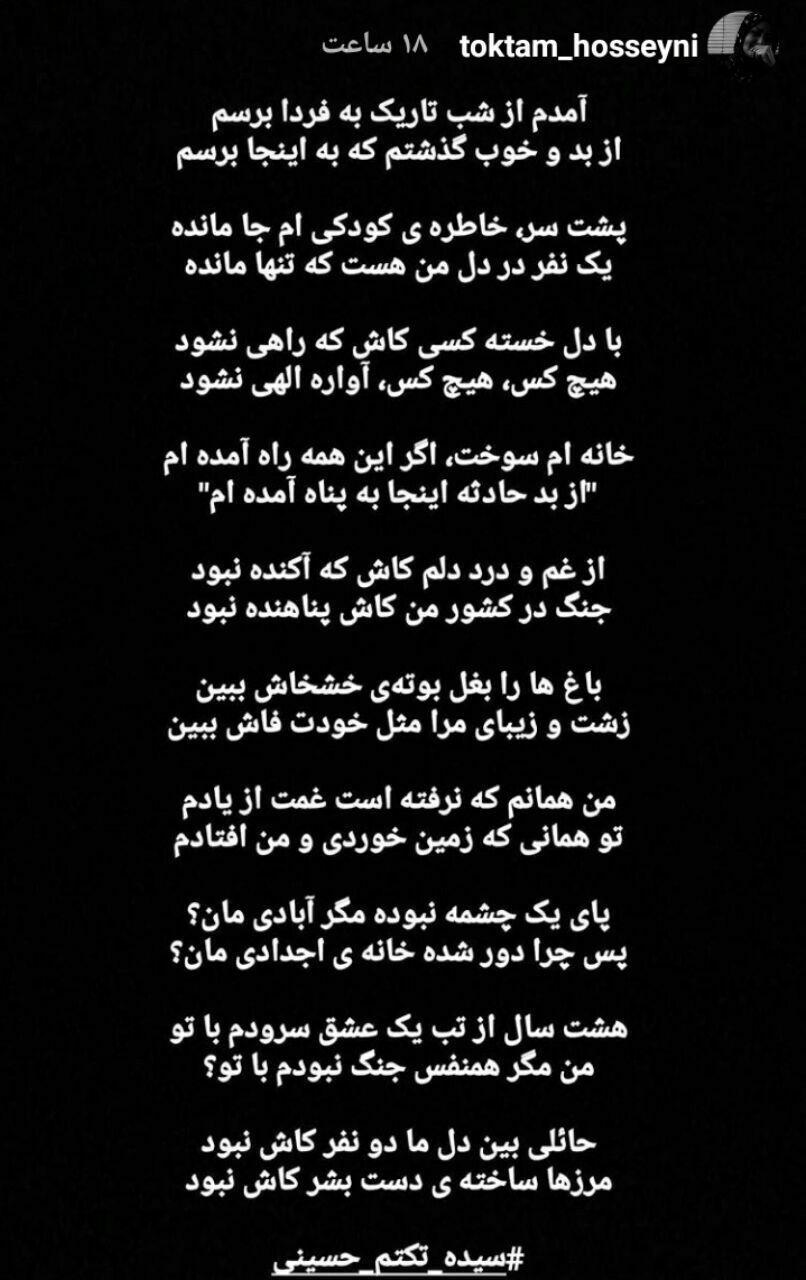 toktam_hosseyni ۱۸ ساعت

آمدم از شب تاریک به فردا برسم
از بد و خوب گذشتم که به اینجا برسم

پشت سر، خاطره ی کودکی ام جا مانده
یک نفر در دل من هست که تنها مانده

با دل خسته کسی کاش که راهی نشود
هیچ کس، هیچ کس، آواره الهی نشود

خانه ام سوخت، اگر این همه راه آمده ام
"از بد حادثه اینجا به پناه آمده ام"

از غم و درد دلم کاش که آکنده نبود
جنگ در کشور من کاش پناهنده نبود

باغ ها را بغل بوته‌ی خشخاش ببین
زشت و زیبای مرا مثل خودت فاش ببین

من همانم که نرفته است غمت از یادم
تو همانی که زمین خوردی و من افتادم

پای یک چشمه نبوده مگر آبادی مان؟
پس چرا دور شده خانه ی اجدادی مان؟

هشت سال از تب یک عشق سرودم با تو
من مگر همنفس جنگ نبودم با تو؟

حائلی بین دل ما دو نفر کاش نبود
مرزها ساخته ی دست بشر کاش نبود

#سیده_تکتم_حسینی